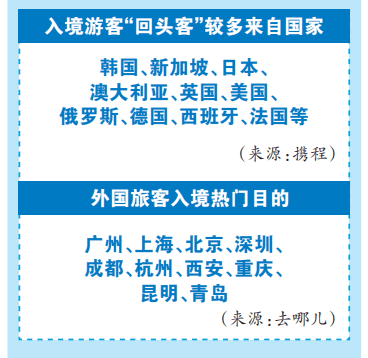 入境游客“回头客”较多来自国家

韩国、新加坡、日本、澳大利亚、英国、美国、俄罗斯、德国、西班牙、法国等

（来源：携程）

外国旅客入境热门目的

广州、上海、北京、深圳、成都、杭州、西安、重庆、昆明、青岛

（来源：去哪儿）